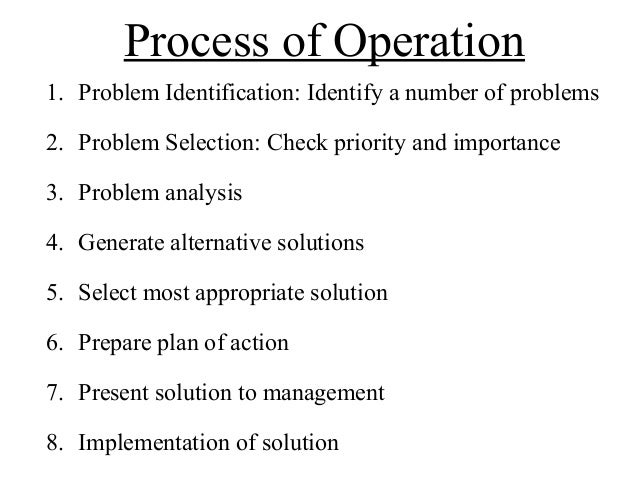 Process of Operation

1. Problem Identification: Identify a number of problems

2. Problem Selection: Check priority and importance

3. Problem analysis

4. Generate alternative solutions

5. Select most appropriate solution

6. Prepare plan of action

7. Present solution to management

8. Implementation of solution